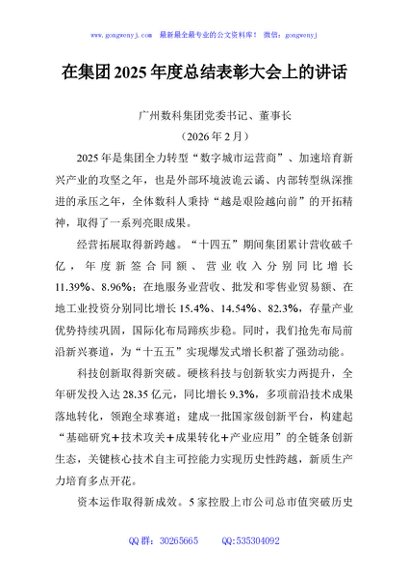 www.gongwenyj.com 最新最全最专业的公文资料库！ 微信：gongwenyj

在集团2025年度总结表彰大会上的讲话

广州数科集团党委书记、董事长

（2026年2月）

2025年是集团全力转型“数字城市运营商”、加速培育新兴产业的攻坚之年，也是外部环境波诡云谲、内部转型纵深推进的承压之年，全体数科人秉持“越是艰险越向前”的开拓精神，取得了一系列亮眼成果。

经营拓展取得新跨越。“十四五”期间集团累计营收破千亿，年度新签合同额、营业收入分别同比增长11.39%、8.96%；在地服务业营收、批发和零售业贸易额、在地工业投资分别同比增长15.4%、14.54%、82.3%，存量产业优势持续巩固，国际化布局蹄疾步稳。同时，我们抢先布局前沿新兴赛道，为“十五五”实现爆发式增长积蓄了强劲动能。

科技创新取得新突破。硬核科技与创新软实力两提升，全年研发投入达28.35亿元，同比增长9.3%，多项前沿技术成果落地转化，领跑全球赛道；建成一批国家级创新平台，构建起“基础研究＋技术攻关＋成果转化＋产业应用”的全链条创新生态，关键核心技术自主可控能力实现历史性跨越，新质生产力培育多点开花。

资本运作取得新成效。5家控股上市公司总市值突破历史

QQ群：30265665 QQ:535304092